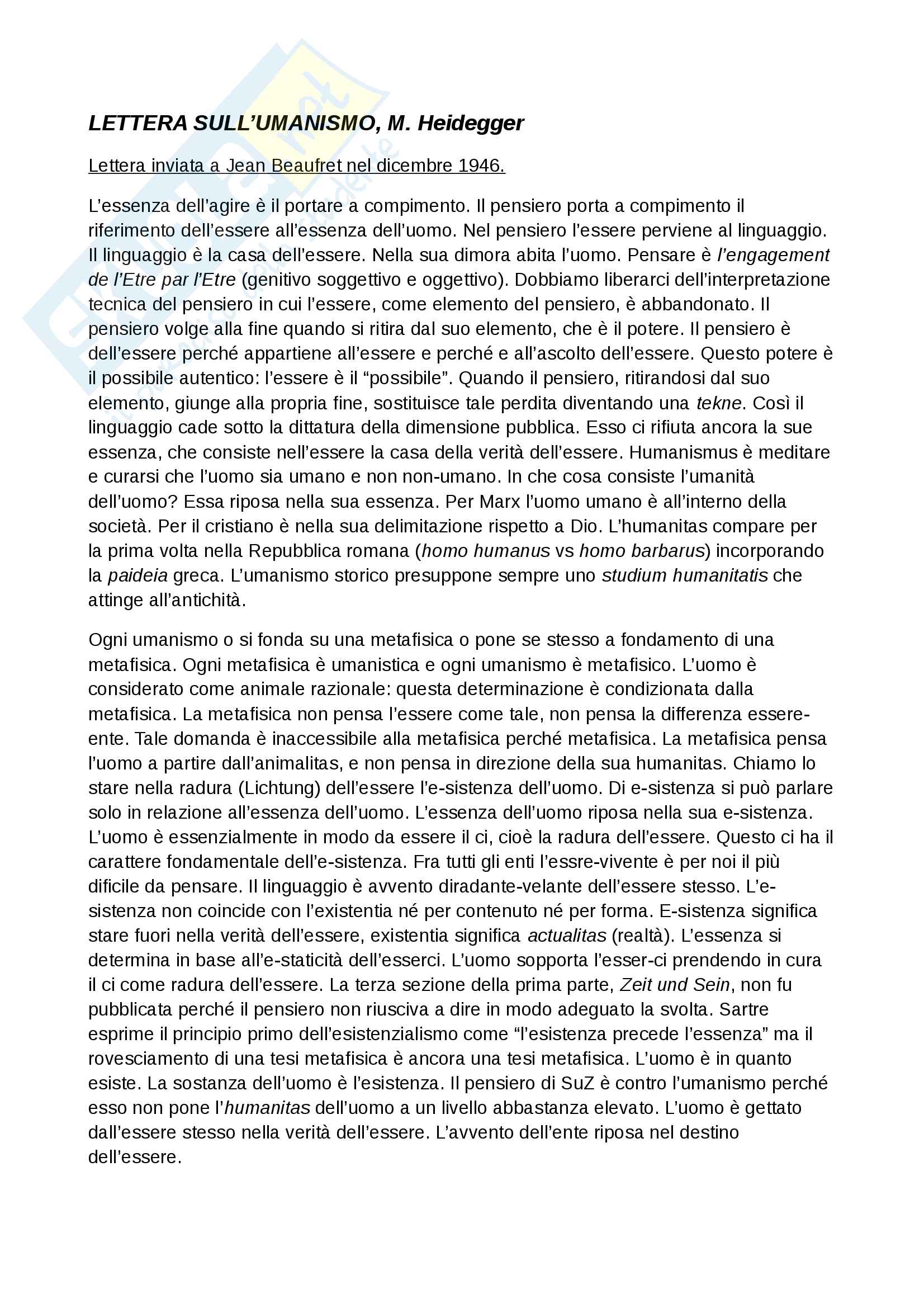 LETTERA SULL'UMANISMO, M. Heidegger

Lettera inviata a Jean Beaufret nel dicembre 1946.

L'essenza dell'agire è il portare a compimento. Il pensiero porta a compimento il riferimento dell'essere all'essenza dell'uomo. Nel pensiero l'essere perviene al linguaggio. Il linguaggio è la casa dell'essere. Nella sua dimora abita l'uomo. Pensare è l'engagement de l'Etre par l'Etre (genitivo soggettivo e oggettivo). Dobbiamo liberarci dell'interpretazione tecnica del pensiero in cui l'essere, come elemento del pensiero, è abbandonato. Il pensiero volge alla fine quando si ritira dal suo elemento, che è il potere. Il pensiero è dell'essere perché appartiene all'essere e perché e all'ascolto dell'essere. Questo potere è il possibile autentico: l'essere è il "possibile". Quando il pensiero, ritirandosi dal suo elemento, giunge alla propria fine, sostituisce tale perdita diventando una tekne. Così il linguaggio cade sotto la dittatura della dimensione pubblica. Esso ci rifiuta ancora la sue essenza, che consiste nell'essere la casa della verità dell'essere. Humanismus è meditare e curarsi che l'uomo sia umano e non non-umano. In che cosa consiste l'umanità dell'uomo? Essa riposa nella sua essenza. Per Marx l'uomo umano è all'interno della società. Per il cristiano è nella sua delimitazione rispetto a Dio. L'humanitas compare per la prima volta nella Repubblica romana (homo humanus vs homo barbarus) incorporando la paideia greca. L'umanismo storico presuppone sempre uno studium humanitatis che attinge all'antichità.

Ogni umanismo o si fonda su una metafisica o pone se stesso a fondamento di una metafisica. Ogni metafisica è umanistica e ogni umanismo è metafisico. L'uomo è considerato come animale razionale: questa determinazione è condizionata dalla metafisica. La metafisica non pensa l'essere come tale, non pensa la differenza essere-ente. Tale domanda è inaccessibile alla metafisica perché metafisica. La metafisica pensa l'uomo a partire dall'animalitas, e non pensa in direzione della sua humanitas. Chiamo lo stare nella radura (Lichtung) dell'essere l'e-sistenza dell'uomo. Di e-sistenza si può parlare solo in relazione all'essenza dell'uomo. L'essenza dell'uomo riposa nella sua e-sistenza. L'uomo è essenzialmente in modo da essere il ci, cioè la radura dell'essere. Questo ci ha il carattere fondamentale dell'e-sistenza. Fra tutti gli enti l'essre-vivente è per noi il più dificile da pensare. Il linguaggio è avvento diradante-velante dell'essere stesso. L'e-sistenza non coincide con l'existentia né per contenuto né per forma. E-sistenza significa stare fuori nella verità dell'essere, existentia significa actualitas (realtà). L'essenza si determina in base all'e-staticità dell'esserci. L'uomo sopporta l'esser-ci prendendo in cura il ci come radura dell'essere. La terza sezione della prima parte, Zeit und Sein, non fu pubblicata perché il pensiero non riusciva a dire in modo adeguato la svolta. Sartre esprime il principio primo dell'esistenzialismo come "l'esistenza precede l'essenza" ma il rovesciamento di una tesi metafisica è ancora una tesi metafisica. L'uomo è in quanto esiste. La sostanza dell'uomo è l'esistenza. Il pensiero di SuZ è contro l'umanismo perché esso non pone l'humanitas dell'uomo a un livello abbastanza elevato. L'uomo è gettato dall'essere stesso nella verità dell'essere. L'avvento dell'ente riposa nel destino dell'essere.